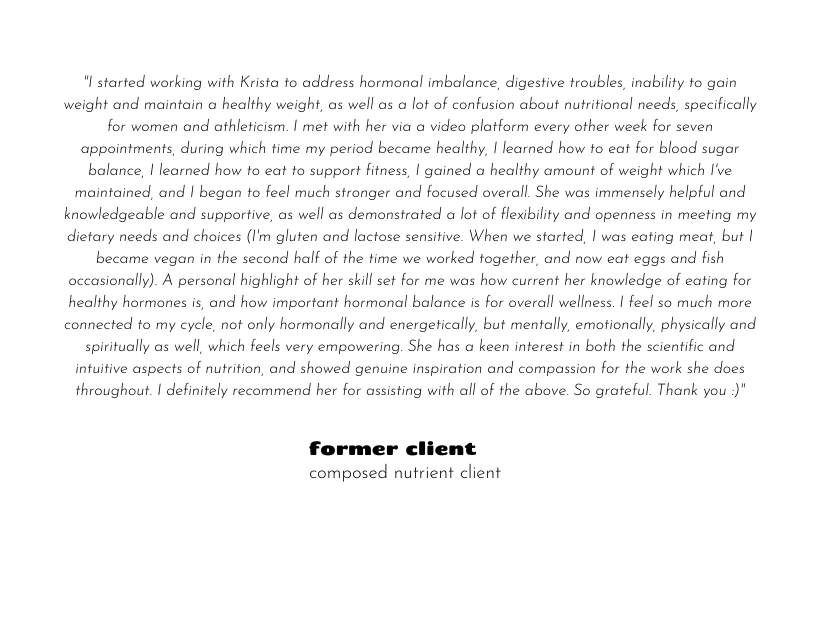 "I started working with Krista to address hormonal imbalance, digestive troubles, inability to gain weight and maintain a healthy weight, as well as a lot of confusion about nutritional needs, specifically for women and athleticism. I met with her via a video platform every other week for seven appointments, during which time my period became healthy, I learned how to eat for blood sugar balance, I learned how to eat to support fitness, I gained a healthy amount of weight which I've maintained, and I began to feel much stronger and focused overall. She was immensely helpful and knowledgeable and supportive, as well as demonstrated a lot of flexibility and openness in meeting my dietary needs and choices (I'm gluten and lactose sensitive. When we started, I was eating meat, but I became vegan in the second half of the time we worked together, and now eat eggs and fish occasionally). A personal highlight of her skill set for me was how current her knowledge of eating for healthy hormones is, and how important hormonal balance is for overall wellness. I feel so much more connected to my cycle, not only hormonally and energetically, but mentally, emotionally, physically and spiritually as well, which feels very empowering. She has a keen interest in both the scientific and intuitive aspects of nutrition, and showed genuine inspiration and compassion for the work she does throughout. I definitely recommend her for assisting with all of the above. So grateful. Thank you :)"

former client
composed nutrient client